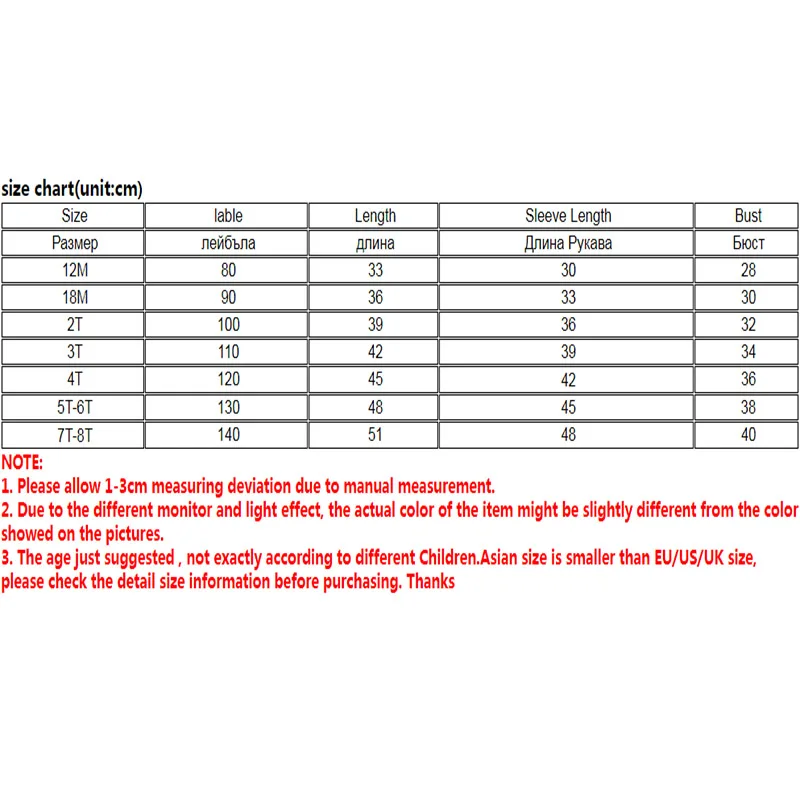 size chart(unit:cm)

| Size | lable | Length | Sleeve Length | Bust |
|---|---|---|---|---|
| Размер | лейбъла | длина | Длина Рукава | Бюст |
| 12M | 80 | 33 | 30 | 28 |
| 18M | 90 | 36 | 33 | 30 |
| 2T | 100 | 39 | 36 | 32 |
| 3T | 110 | 42 | 39 | 34 |
| 4T | 120 | 45 | 42 | 36 |
| 5T-6T | 130 | 48 | 45 | 38 |
| 7T-8T | 140 | 51 | 48 | 40 |

NOTE:
1. Please allow 1-3cm measuring deviation due to manual measurement.
2. Due to the different monitor and light effect, the actual color of the item might be slightly different from the color showed on the pictures.
3. The age just suggested , not exactly according to different Children.Asian size is smaller than EU/US/UK size, please check the detail size information before purchasing. Thanks